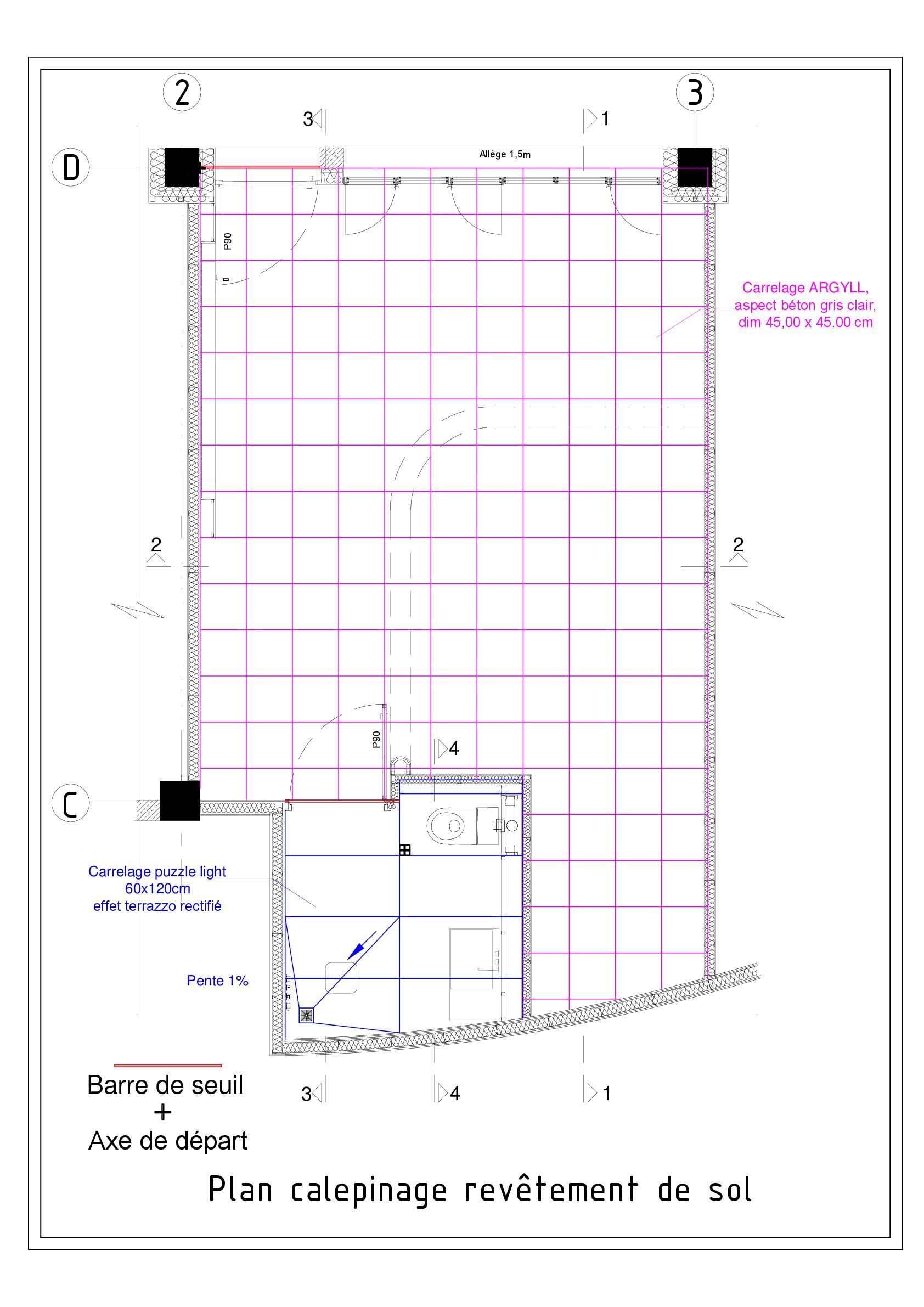 2

3

3

1

D

Allège 1,5m

P90

Carrelage ARGYLL, aspect béton gris clair, dim 45,00 x 45.00 cm

2

2

P90

4

C

Carrelage puzzle light 60x120cm effet terrazzo rectifié

Pente 1%

Barre de seuil
+
Axe de départ

3

4

1

Plan calepinage revêtement de sol